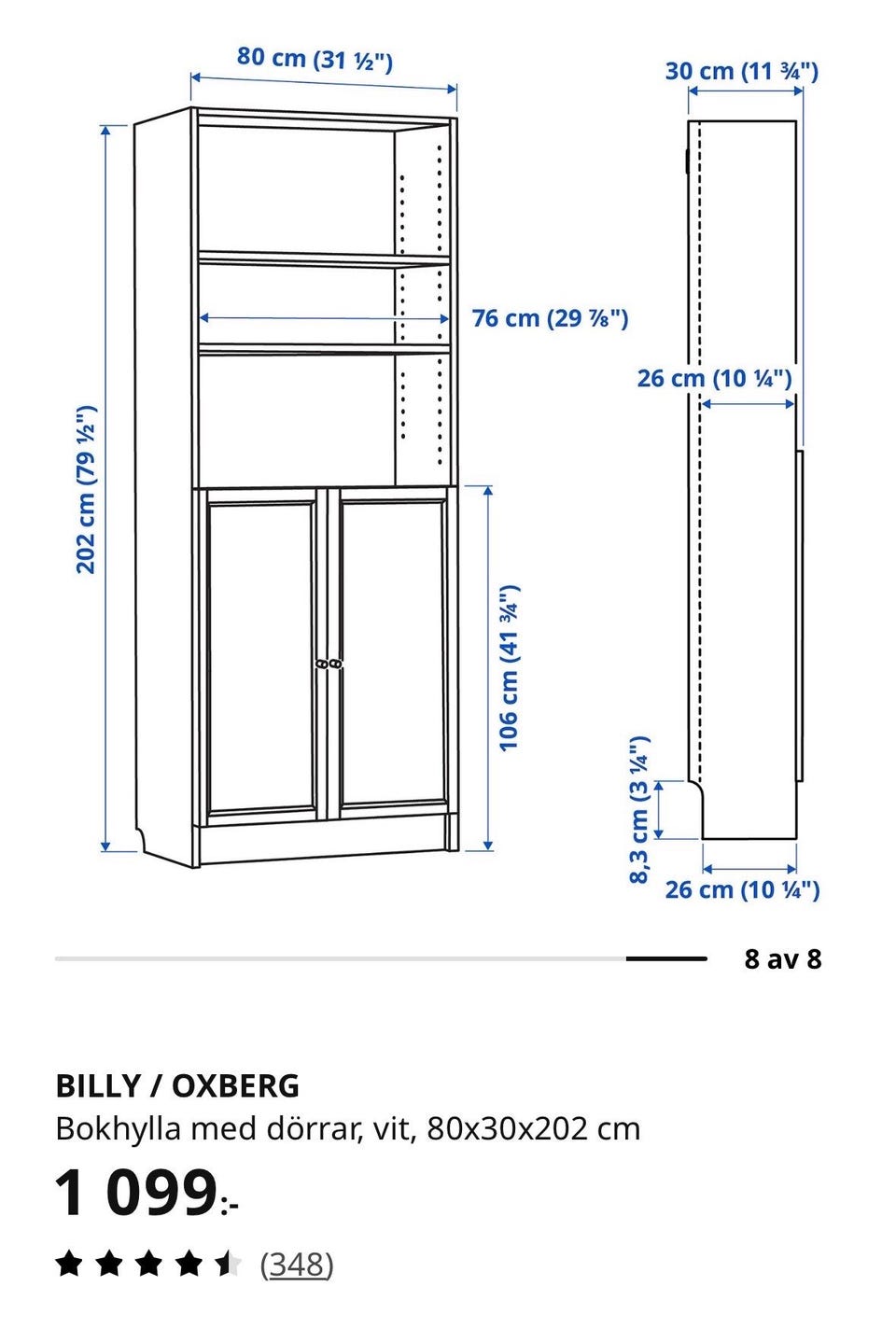 80 cm (31 ½")

30 cm (11 ¾")

202 cm (79 ½")

76 cm (29 ⅞")

26 cm (10 ¼")

106 cm (41 ¾")

8,3 cm (3 ¼")

26 cm (10 ¼")

8 av 8

BILLY / OXBERG
Bokhylla med dörrar, vit, 80x30x202 cm
1 099:-
(348)